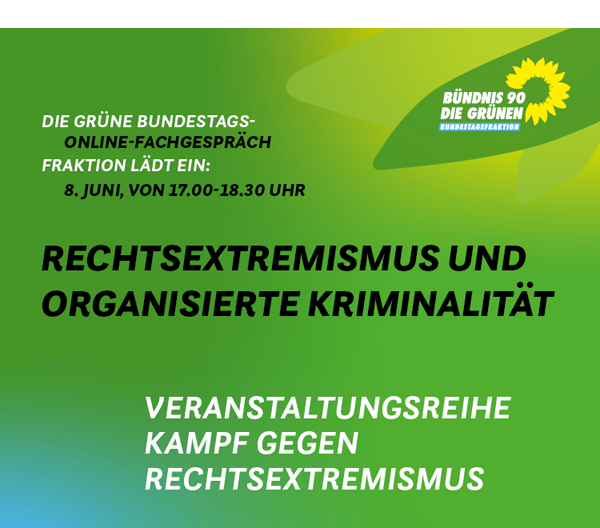 BÜNDNIS 90
DIE GRÜNEN
BUNDESTAGSFRAKTION

DIE GRÜNE BUNDESTAGS-
ONLINE-FACHGESPRÄCH
FRAKTION LÄDT EIN:
8. JUNI, VON 17.00-18.30 UHR

RECHTSEXTREMISMUS UND ORGANISIERTE KRIMINALITÄT

VERANSTALTUNGSREIHE
KAMPF GEGEN
RECHTSEXTREMISMUS